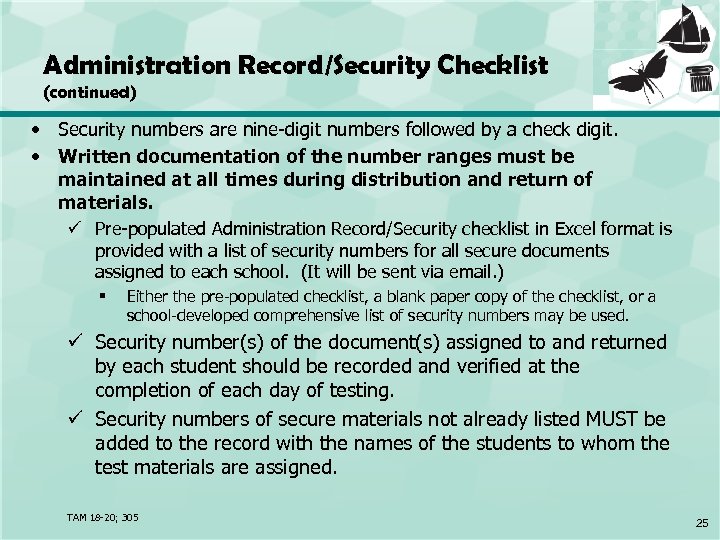 Administration Record/Security Checklist
(continued)

• Security numbers are nine-digit numbers followed by a check digit.
• Written documentation of the number ranges must be maintained at all times during distribution and return of materials.
✓ Pre-populated Administration Record/Security checklist in Excel format is provided with a list of security numbers for all secure documents assigned to each school. (It will be sent via email.)
▪ Either the pre-populated checklist, a blank paper copy of the checklist, or a school-developed comprehensive list of security numbers may be used.
✓ Security number(s) of the document(s) assigned to and returned by each student should be recorded and verified at the completion of each day of testing.
✓ Security numbers of secure materials not already listed MUST be added to the record with the names of the students to whom the test materials are assigned.

TAM 18-20; 305

25